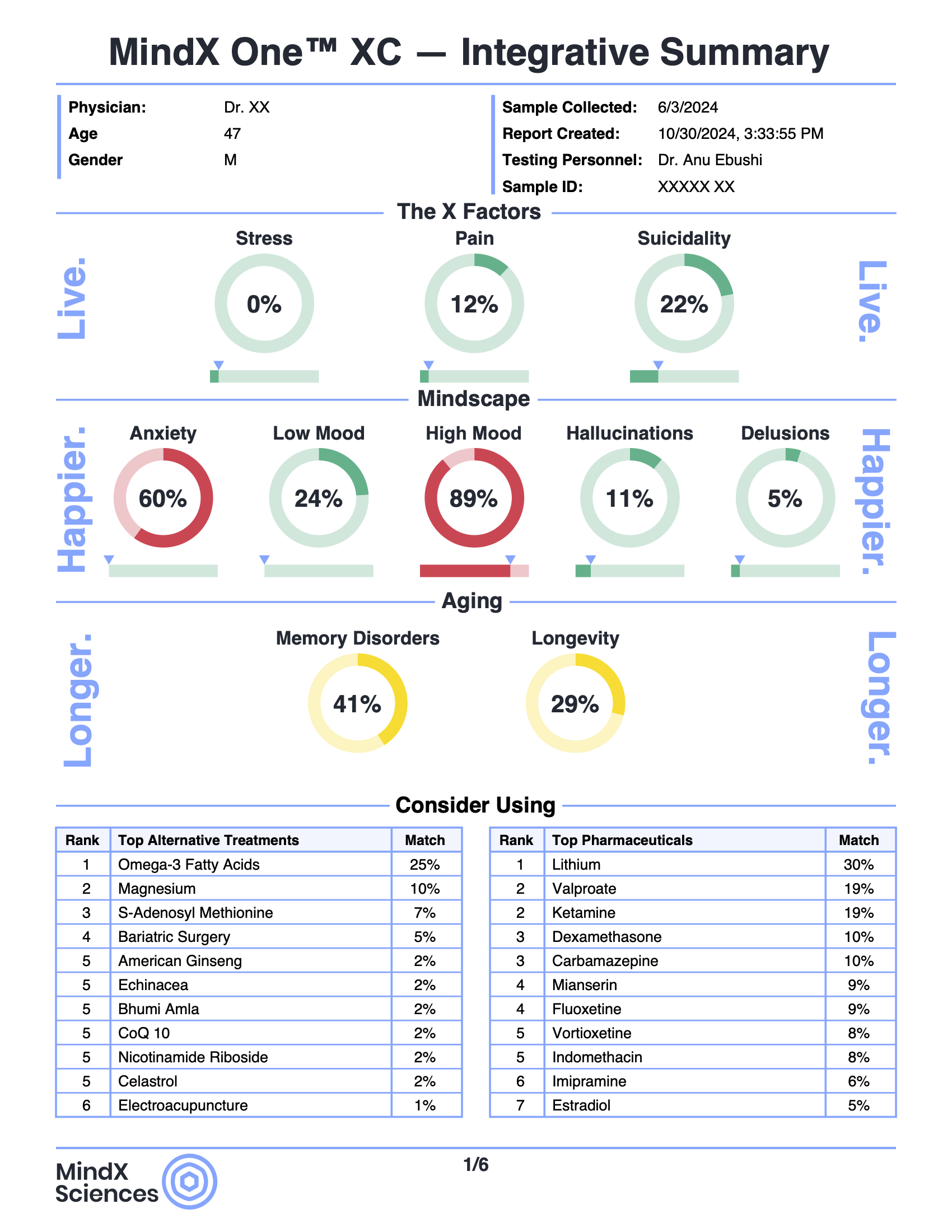 MindX One™ XC — Integrative Summary

Physician: Dr. XX
Age 47
Gender M

Sample Collected: 6/3/2024
Report Created: 10/30/2024, 3:33:55 PM
Testing Personnel: Dr. Anu Ebushi
Sample ID: XXXXX XX

The X Factors

Live.

Stress
0%

Pain
12%

Suicidality
22%

Live.

Mindscape

Happier.

Anxiety
60%

Low Mood
24%

High Mood
89%

Hallucinations
11%

Delusions
5%

Happier.

Aging

Longer.

Memory Disorders
41%

Longevity
29%

Longer.

Consider Using

| Rank | Top Alternative Treatments | Match |
|---|---|---|
| 1 | Omega-3 Fatty Acids | 25% |
| 2 | Magnesium | 10% |
| 3 | S-Adenosyl Methionine | 7% |
| 4 | Bariatric Surgery | 5% |
| 5 | American Ginseng | 2% |
| 5 | Echinacea | 2% |
| 5 | Bhumi Amla | 2% |
| 5 | CoQ 10 | 2% |
| 5 | Nicotinamide Riboside | 2% |
| 5 | Celastrol | 2% |
| 6 | Electroacupuncture | 1% |

| Rank | Top Pharmaceuticals | Match |
|---|---|---|
| 1 | Lithium | 30% |
| 2 | Valproate | 19% |
| 2 | Ketamine | 19% |
| 3 | Dexamethasone | 10% |
| 3 | Carbamazepine | 10% |
| 4 | Mianserin | 9% |
| 4 | Fluoxetine | 9% |
| 5 | Vortioxetine | 8% |
| 5 | Indomethacin | 8% |
| 6 | Imipramine | 6% |
| 7 | Estradiol | 5% |

MindX Sciences

1/6